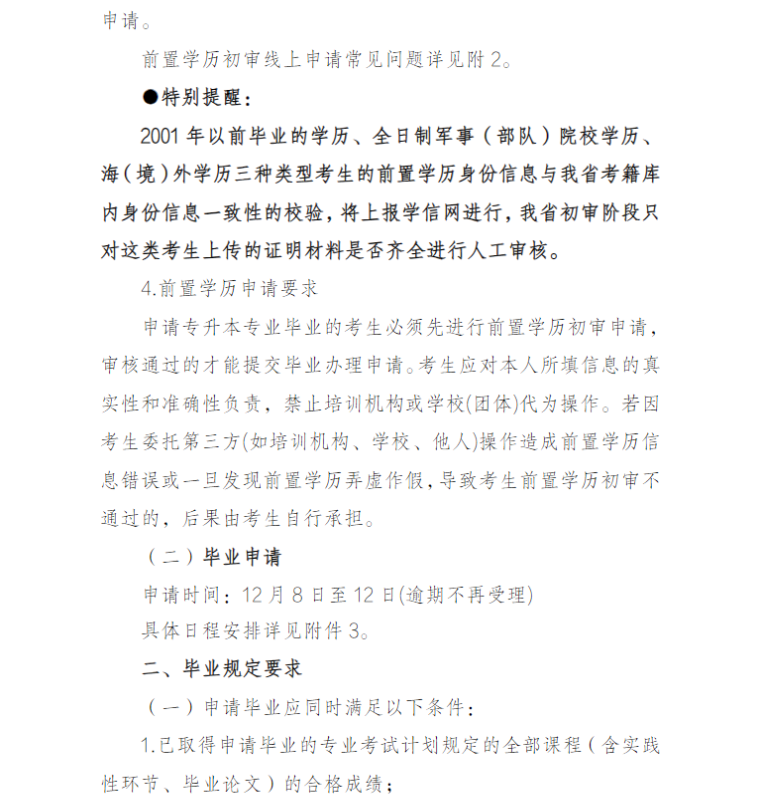 申请。

前置学历初审线上申请常见问题详见附2。

●特别提醒：

2001年以前毕业的学历、全日制军事（部队）院校学历、海（境）外学历三种类型考生的前置学历身份信息与我省考籍库内身份信息一致性的校验，将上报学信网进行，我省初审阶段只对这类考生上传的证明材料是否齐全进行人工审核。

4.前置学历申请要求

申请专升本专业毕业的考生必须先进行前置学历初审申请，审核通过的才能提交毕业办理申请。考生应对本人所填信息的真实性和准确性负责，禁止培训机构或学校(团体)代为操作。若因考生委托第三方(如培训机构、学校、他人)操作造成前置学历信息错误或一旦发现前置学历弄虚作假，导致考生前置学历初审不通过的，后果由考生自行承担。

（二）毕业申请

申请时间：12月8日至12日(逾期不再受理)

具体日程安排详见附件3。

二、毕业规定要求

（一）申请毕业应同时满足以下条件：

1.已取得申请毕业的专业考试计划规定的全部课程（含实践性环节、毕业论文）的合格成绩；